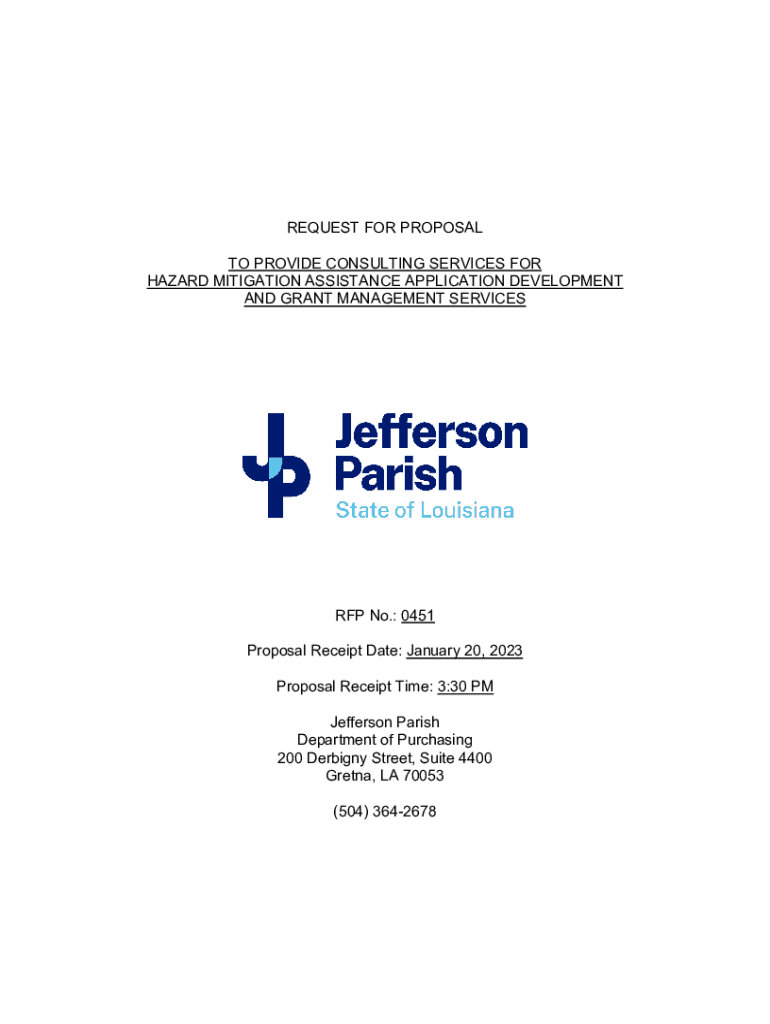 REQUEST FOR PROPOSAL

TO PROVIDE CONSULTING SERVICES FOR HAZARD MITIGATION ASSISTANCE APPLICATION DEVELOPMENT AND GRANT MANAGEMENT SERVICES

Jefferson Parish
State of Louisiana

RFP No.: 0451

Proposal Receipt Date: January 20, 2023

Proposal Receipt Time: 3:30 PM

Jefferson Parish
Department of Purchasing
200 Derbigny Street, Suite 4400
Gretna, LA 70053

(504) 364-2678